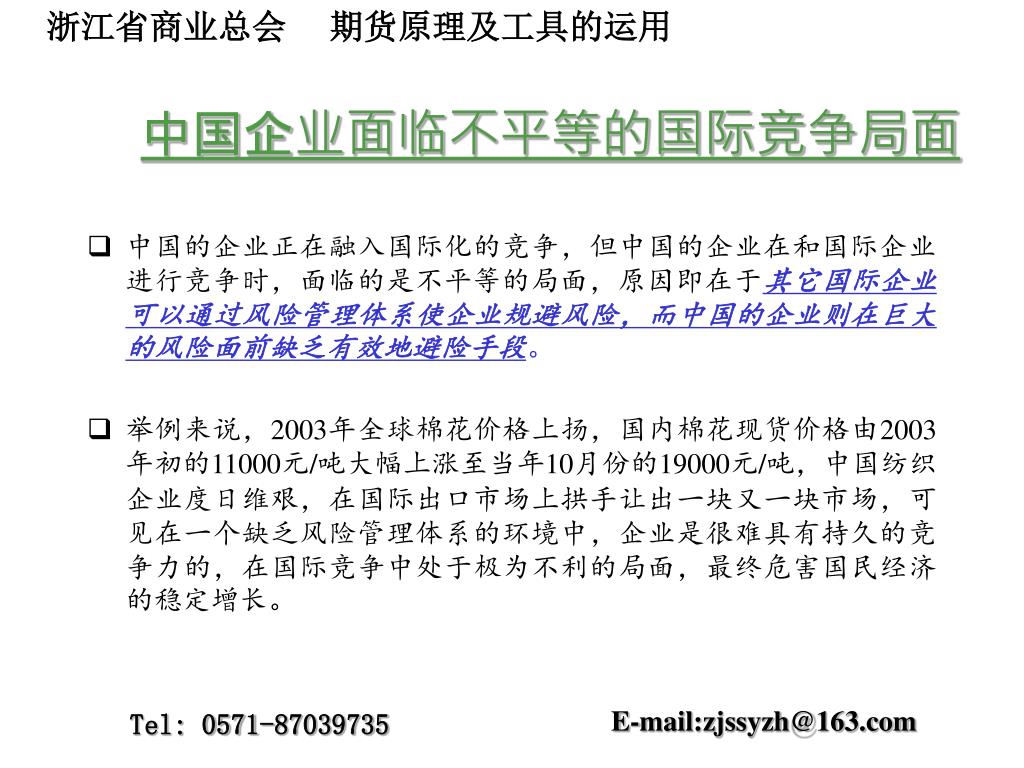 浙江省商业总会　期货原理及工具的运用

中国企业面临不平等的国际竞争局面

❑ 中国的企业正在融入国际化的竞争，但中国的企业在和国际企业进行竞争时，面临的是不平等的局面，原因即在于其它国际企业可以通过风险管理体系使企业规避风险，而中国的企业则在巨大的风险面前缺乏有效地避险手段。

❑ 举例来说，2003年全球棉花价格上扬，国内棉花现货价格由2003年初的11000元/吨大幅上涨至当年10月份的19000元/吨，中国纺织企业度日维艰，在国际出口市场上拱手让出一块又一块市场，可见在一个缺乏风险管理体系的环境中，企业是很难具有持久的竞争力的，在国际竞争中处于极为不利的局面，最终危害国民经济的稳定增长。

Tel: 0571-87039735　E-mail:zjssyzh@163.com